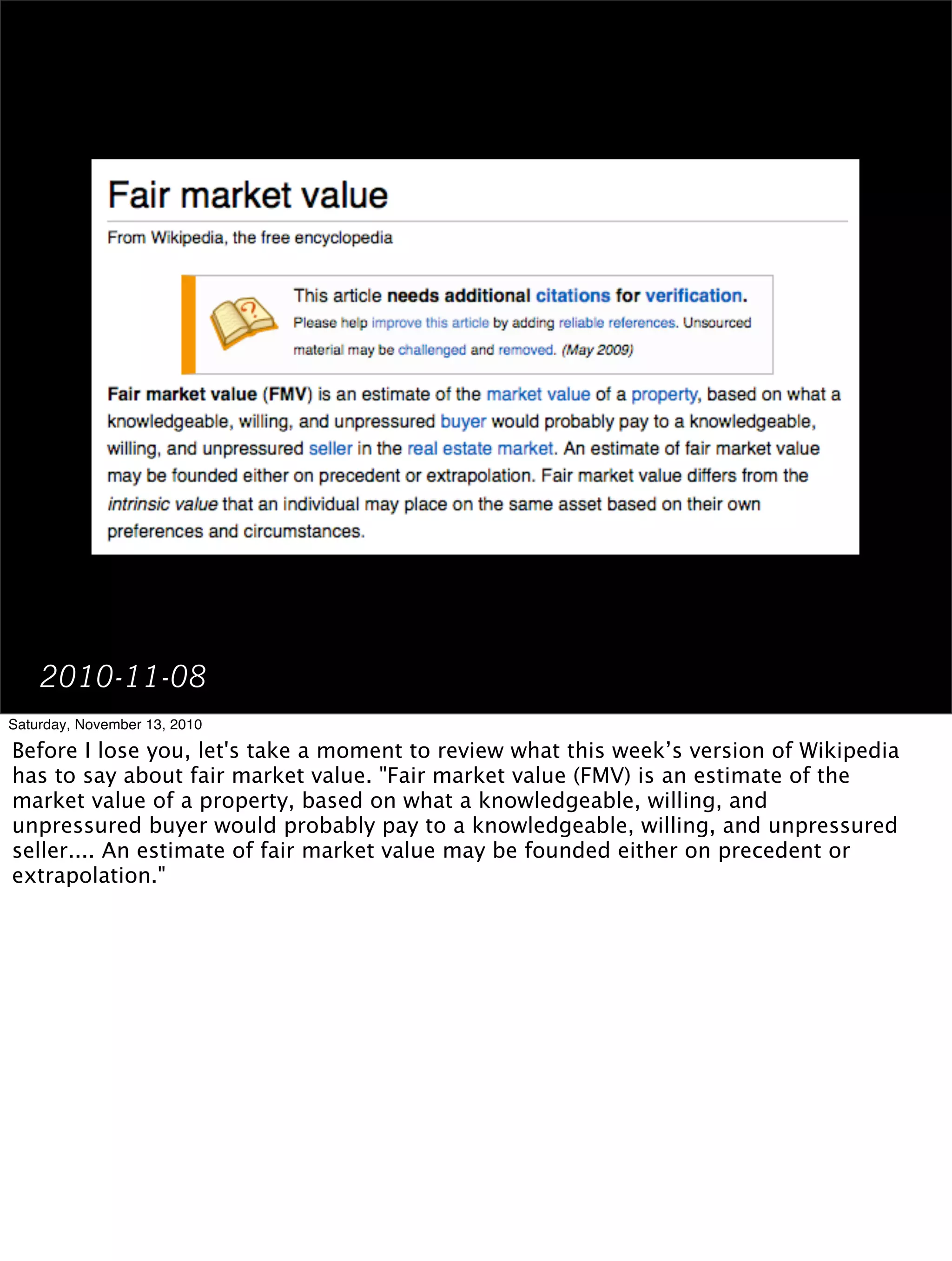 Fair market value

From Wikipedia, the free encyclopedia

This article needs additional citations for verification.
Please help improve this article by adding reliable references. Unsourced material may be challenged and removed. (May 2009)

Fair market value (FMV) is an estimate of the market value of a property, based on what a knowledgeable, willing, and unpressured buyer would probably pay to a knowledgeable, willing, and unpressured seller in the real estate market. An estimate of fair market value may be founded either on precedent or extrapolation. Fair market value differs from the intrinsic value that an individual may place on the same asset based on their own preferences and circumstances.

2010-11-08

Saturday, November 13, 2010

Before I lose you, let's take a moment to review what this week’s version of Wikipedia has to say about fair market value. "Fair market value (FMV) is an estimate of the market value of a property, based on what a knowledgeable, willing, and unpressured buyer would probably pay to a knowledgeable, willing, and unpressured seller.... An estimate of fair market value may be founded either on precedent or extrapolation."